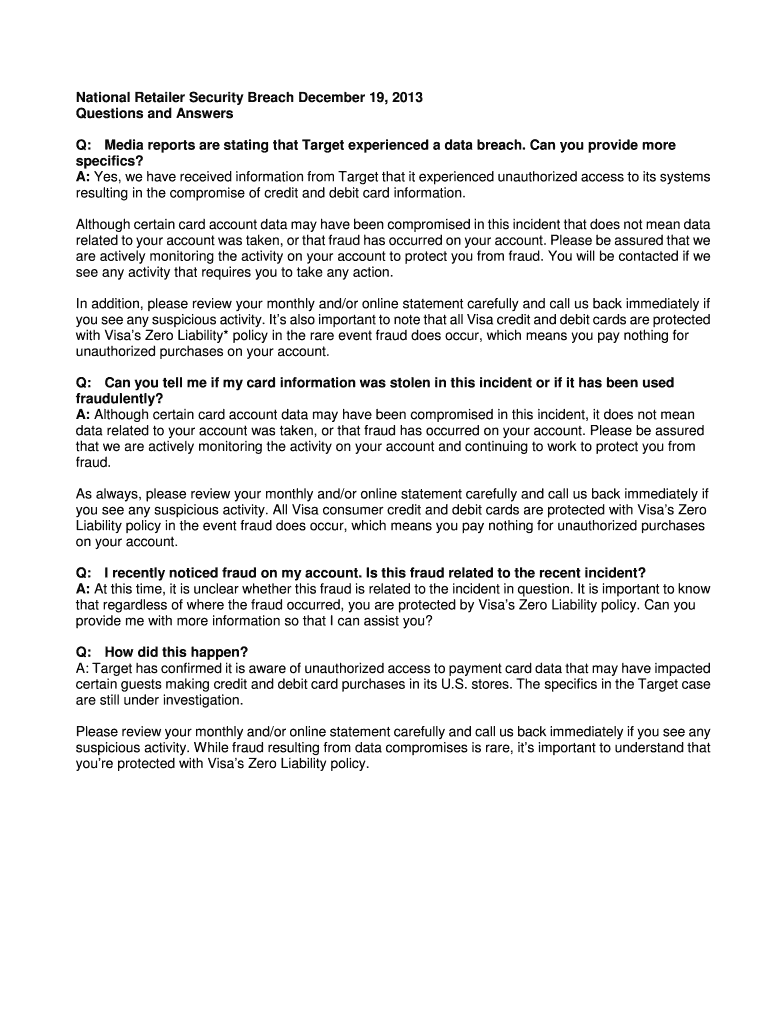 National Retailer Security Breach December 19, 2013
Questions and Answers

Q: Media reports are stating that Target experienced a data breach. Can you provide more specifics?
A: Yes, we have received information from Target that it experienced unauthorized access to its systems resulting in the compromise of credit and debit card information.

Although certain card account data may have been compromised in this incident that does not mean data related to your account was taken, or that fraud has occurred on your account. Please be assured that we are actively monitoring the activity on your account to protect you from fraud. You will be contacted if we see any activity that requires you to take any action.

In addition, please review your monthly and/or online statement carefully and call us back immediately if you see any suspicious activity. It's also important to note that all Visa credit and debit cards are protected with Visa's Zero Liability* policy in the rare event fraud does occur, which means you pay nothing for unauthorized purchases on your account.

Q: Can you tell me if my card information was stolen in this incident or if it has been used fraudulently?
A: Although certain card account data may have been compromised in this incident, it does not mean data related to your account was taken, or that fraud has occurred on your account. Please be assured that we are actively monitoring the activity on your account and continuing to work to protect you from fraud.

As always, please review your monthly and/or online statement carefully and call us back immediately if you see any suspicious activity. All Visa consumer credit and debit cards are protected with Visa's Zero Liability policy in the event fraud does occur, which means you pay nothing for unauthorized purchases on your account.

Q: I recently noticed fraud on my account. Is this fraud related to the recent incident?
A: At this time, it is unclear whether this fraud is related to the incident in question. It is important to know that regardless of where the fraud occurred, you are protected by Visa's Zero Liability policy. Can you provide me with more information so that I can assist you?

Q: How did this happen?
A: Target has confirmed it is aware of unauthorized access to payment card data that may have impacted certain guests making credit and debit card purchases in its U.S. stores. The specifics in the Target case are still under investigation.

Please review your monthly and/or online statement carefully and call us back immediately if you see any suspicious activity. While fraud resulting from data compromises is rare, it's important to understand that you're protected with Visa's Zero Liability policy.